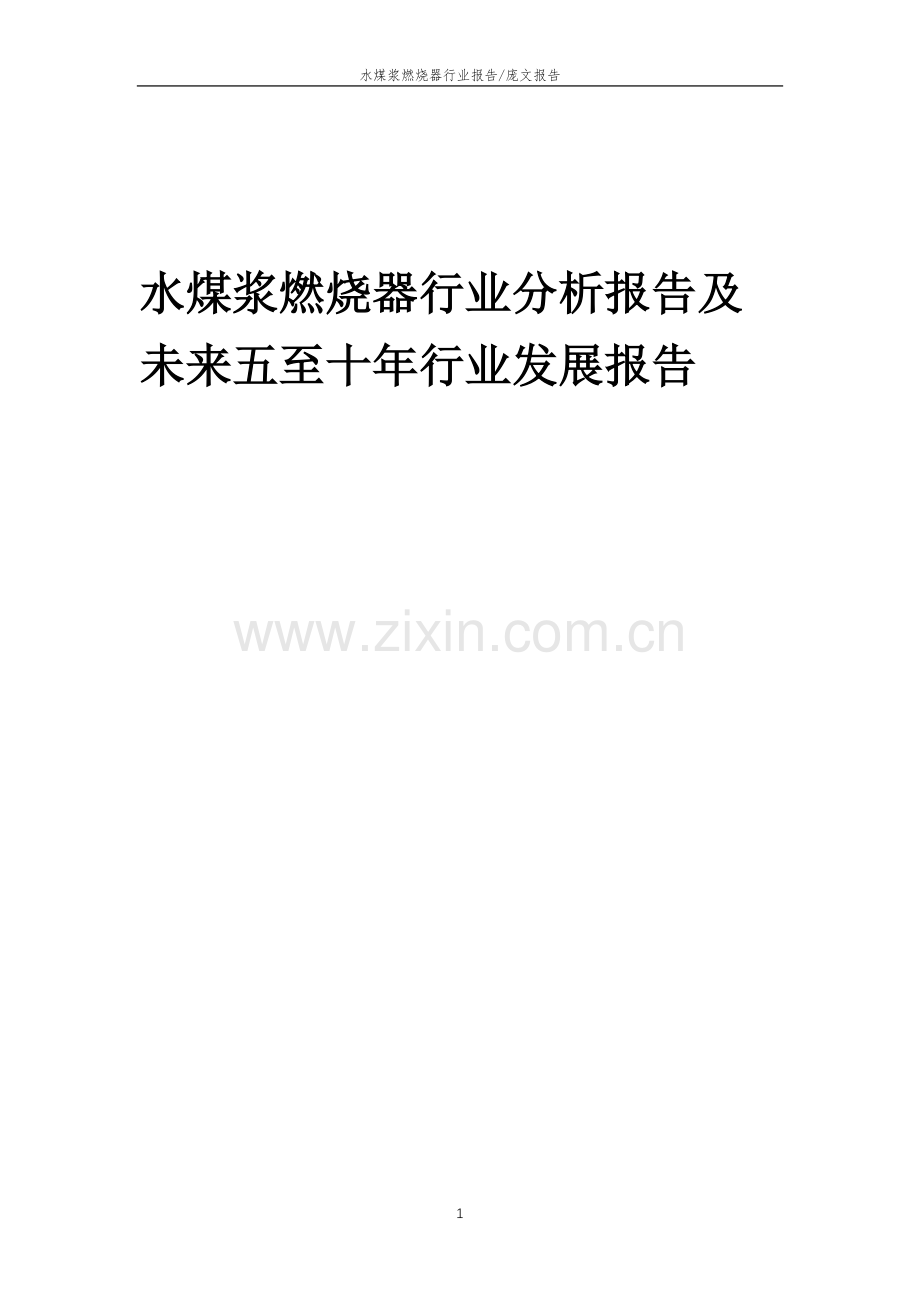 水煤浆燃烧器行业报告/庞文报告

水煤浆燃烧器行业分析报告及未来五至十年行业发展报告

www.zixin.com.cn

1